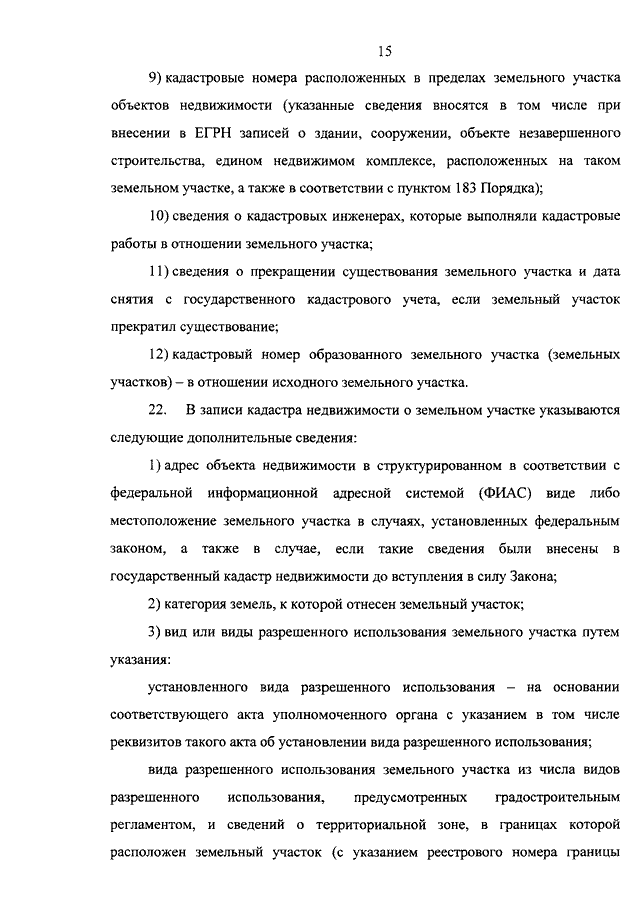 15

9) кадастровые номера расположенных в пределах земельного участка объектов недвижимости (указанные сведения вносятся в том числе при внесении в ЕГРН записей о здании, сооружении, объекте незавершенного строительства, едином недвижимом комплексе, расположенных на таком земельном участке, а также в соответствии с пунктом 183 Порядка);

10) сведения о кадастровых инженерах, которые выполняли кадастровые работы в отношении земельного участка;

11) сведения о прекращении существования земельного участка и дата снятия с государственного кадастрового учета, если земельный участок прекратил существование;

12) кадастровый номер образованного земельного участка (земельных участков) – в отношении исходного земельного участка.

22. В записи кадастра недвижимости о земельном участке указываются следующие дополнительные сведения:

1) адрес объекта недвижимости в структурированном в соответствии с федеральной информационной адресной системой (ФИАС) виде либо местоположение земельного участка в случаях, установленных федеральным законом, а также в случае, если такие сведения были внесены в государственный кадастр недвижимости до вступления в силу Закона;

2) категория земель, к которой отнесен земельный участок;

3) вид или виды разрешенного использования земельного участка путем указания:

установленного вида разрешенного использования – на основании соответствующего акта уполномоченного органа с указанием в том числе реквизитов такого акта об установлении вида разрешенного использования;

вида разрешенного использования земельного участка из числа видов разрешенного использования, предусмотренных градостроительным регламентом, и сведений о территориальной зоне, в границах которой расположен земельный участок (с указанием реестрового номера границы